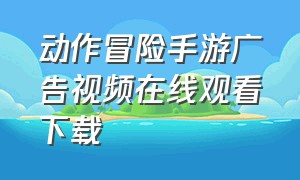 动作冒险手游广告视频在线观看下载